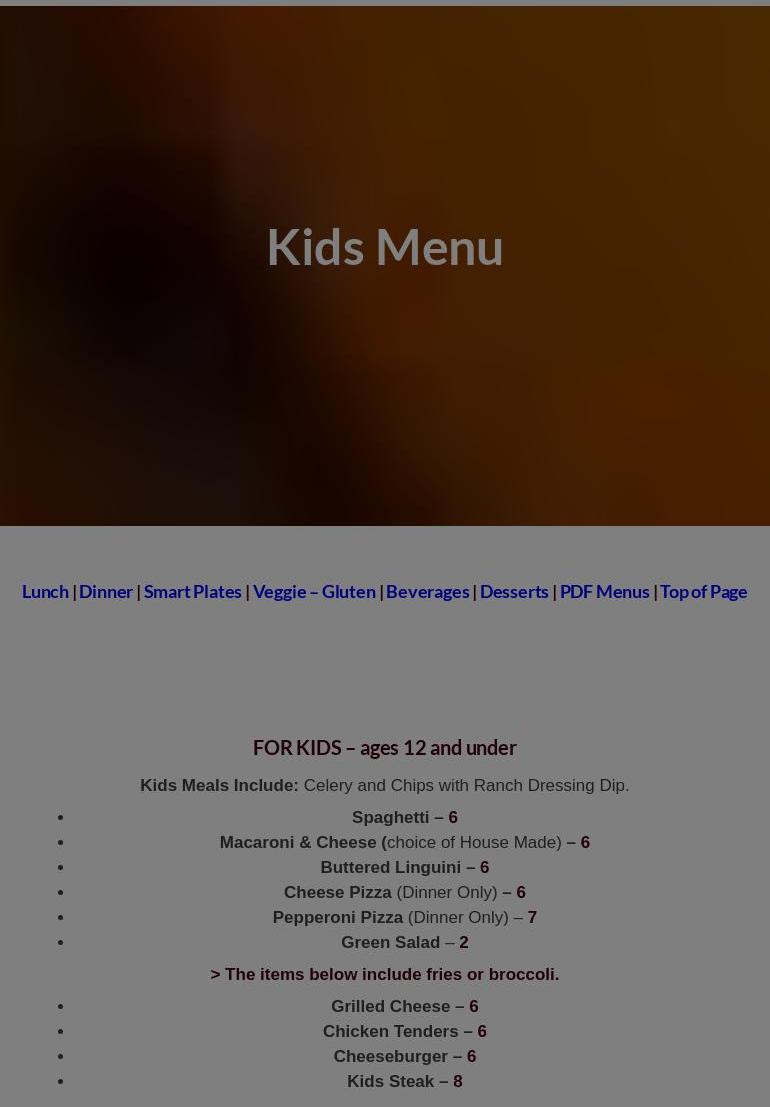 Kids Menu

Lunch | Dinner | Smart Plates | Veggie – Gluten | Beverages | Desserts | PDF Menus | Top of Page

FOR KIDS – ages 12 and under

Kids Meals Include: Celery and Chips with Ranch Dressing Dip.

- Spaghetti – 6
- Macaroni & Cheese (choice of House Made) – 6
- Buttered Linguini – 6
- Cheese Pizza (Dinner Only) – 6
- Pepperoni Pizza (Dinner Only) – 7
- Green Salad – 2

> The items below include fries or broccoli.

- Grilled Cheese – 6
- Chicken Tenders – 6
- Cheeseburger – 6
- Kids Steak – 8